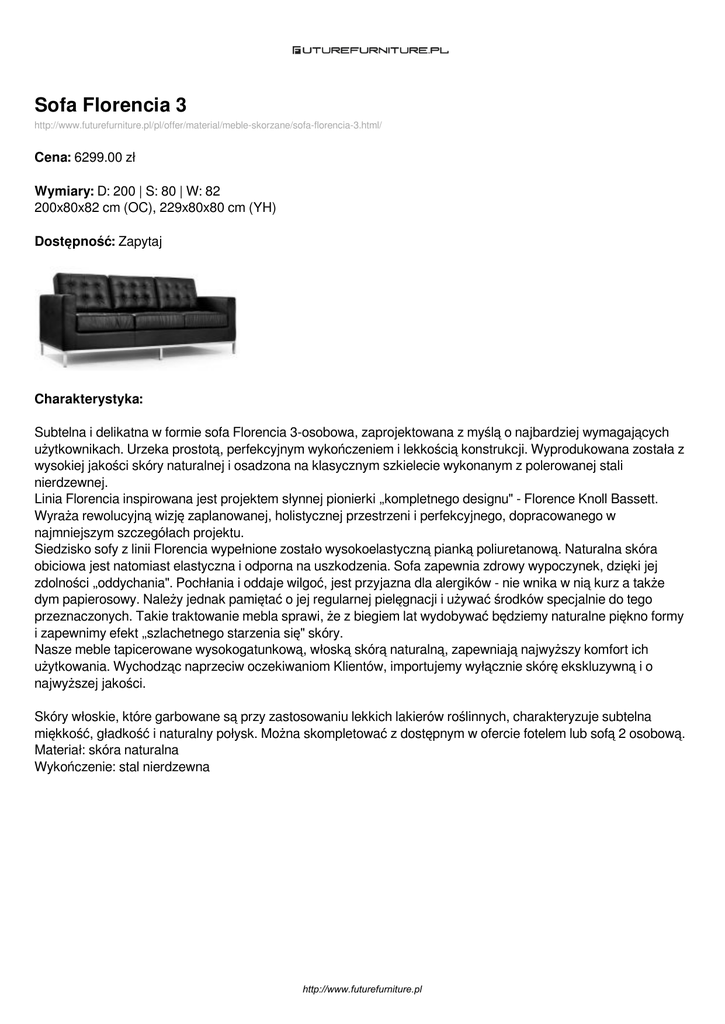 FUTUREFURNITURE.PL

Sofa Florencia 3
http://www.futurefurniture.pl/pl/offer/material/meble-skorzane/sofa-florencia-3.html/

Cena: 6299.00 zł

Wymiary: D: 200 | S: 80 | W: 82
200x80x82 cm (OC), 229x80x80 cm (YH)

Dostępność: Zapytaj

Charakterystyka:

Subtelna i delikatna w formie sofa Florencia 3-osobowa, zaprojektowana z myślą o najbardziej wymagających użytkownikach. Urzeka prostotą, perfekcyjnym wykończeniem i lekkością konstrukcji. Wyprodukowana została z wysokiej jakości skóry naturalnej i osadzona na klasycznym szkielecie wykonanym z polerowanej stali nierdzewnej.
Linia Florencia inspirowana jest projektem słynnej pionierki „kompletnego designu" - Florence Knoll Bassett. Wyraża rewolucyjną wizję zaplanowanej, holistycznej przestrzeni i perfekcyjnego, dopracowanego w najmniejszym szczegółach projektu.
Siedzisko sofy z linii Florencia wypełnione zostało wysokoelastyczną pianką poliuretanową. Naturalna skóra obiciowa jest natomiast elastyczna i odporna na uszkodzenia. Sofa zapewnia zdrowy wypoczynek, dzięki jej zdolności „oddychania". Pochłania i oddaje wilgoć, jest przyjazna dla alergików - nie wnika w nią kurz a także dym papierosowy. Należy jednak pamiętać o jej regularnej pielęgnacji i używać środków specjalnie do tego przeznaczonych. Takie traktowanie mebla sprawi, że z biegiem lat wydobywać będziemy naturalne piękno formy i zapewnimy efekt „szlachetnego starzenia się" skóry.
Nasze meble tapicerowane wysokogatunkową, włoską skórą naturalną, zapewniają najwyższy komfort ich użytkowania. Wychodząc naprzeciw oczekiwaniom Klientów, importujemy wyłącznie skórę ekskluzywną i o najwyższej jakości.

Skóry włoskie, które garbowane są przy zastosowaniu lekkich lakierów roślinnych, charakteryzuje subtelna miękkość, gładkość i naturalny połysk. Można skompletować z dostępnym w ofercie fotelem lub sofą 2 osobową.
Materiał: skóra naturalna
Wykończenie: stal nierdzewna

http://www.futurefurniture.pl